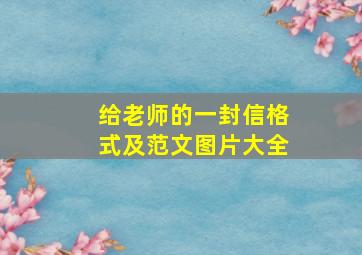 给老师的一封信格式及范文图片大全